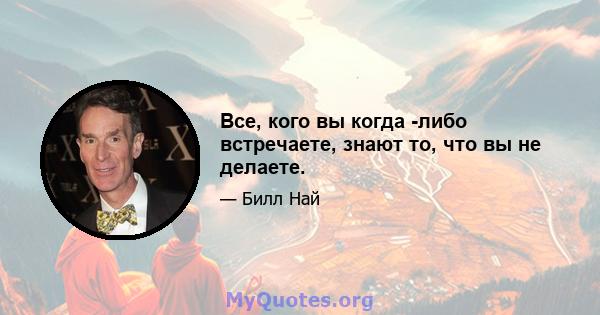 Все, кого вы когда -либо встречаете, знают то, что вы не делаете.

— Билл Най

MyQuotes.org